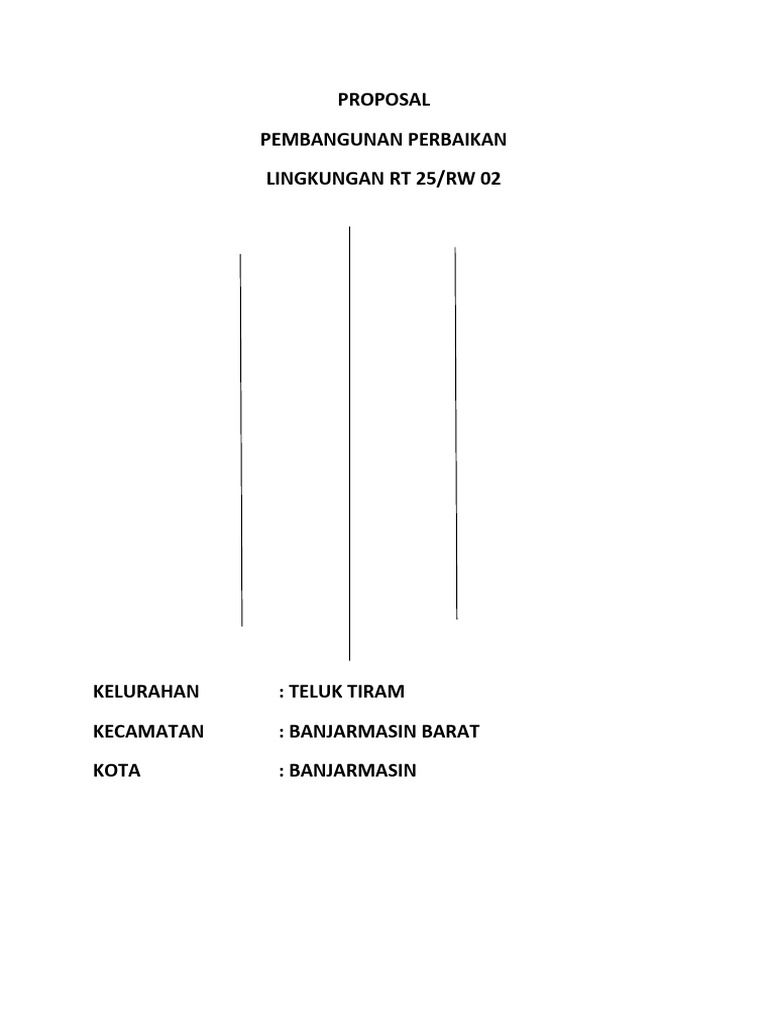 PROPOSAL

PEMBANGUNAN PERBAIKAN

LINGKUNGAN RT 25/RW 02

KELURAHAN : TELUK TIRAM

KECAMATAN : BANJARMASIN BARAT

KOTA : BANJARMASIN